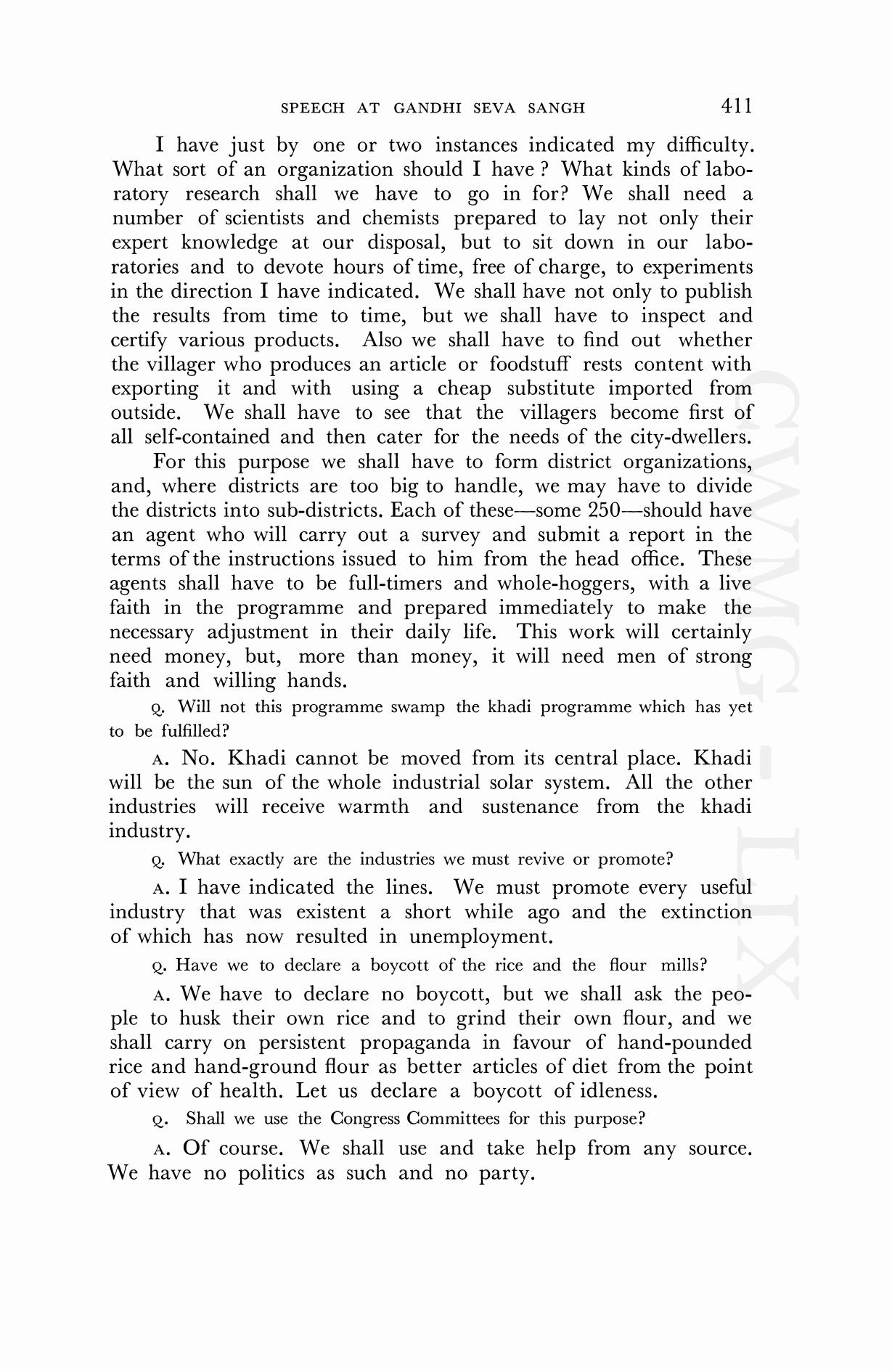 SPEECH AT GANDHI SEVA SANGH 411

I have just by one or two instances indicated my difficulty. What sort of an organization should I have ? What kinds of laboratory research shall we have to go in for? We shall need a number of scientists and chemists prepared to lay not only their expert knowledge at our disposal, but to sit down in our laboratories and to devote hours of time, free of charge, to experiments in the direction I have indicated. We shall have not only to publish the results from time to time, but we shall have to inspect and certify various products. Also we shall have to find out whether the villager who produces an article or foodstuff rests content with exporting it and with using a cheap substitute imported from outside. We shall have to see that the villagers become first of all self-contained and then cater for the needs of the city-dwellers.

For this purpose we shall have to form district organizations, and, where districts are too big to handle, we may have to divide the districts into sub-districts. Each of these—some 250—should have an agent who will carry out a survey and submit a report in the terms of the instructions issued to him from the head office. These agents shall have to be full-timers and whole-hoggers, with a live faith in the programme and prepared immediately to make the necessary adjustment in their daily life. This work will certainly need money, but, more than money, it will need men of strong faith and willing hands.

Q. Will not this programme swamp the khadi programme which has yet to be fulfilled?

A. No. Khadi cannot be moved from its central place. Khadi will be the sun of the whole industrial solar system. All the other industries will receive warmth and sustenance from the khadi industry.

Q. What exactly are the industries we must revive or promote?

A. I have indicated the lines. We must promote every useful industry that was existent a short while ago and the extinction of which has now resulted in unemployment.

Q. Have we to declare a boycott of the rice and the flour mills?

A. We have to declare no boycott, but we shall ask the people to husk their own rice and to grind their own flour, and we shall carry on persistent propaganda in favour of hand-pounded rice and hand-ground flour as better articles of diet from the point of view of health. Let us declare a boycott of idleness.

Q. Shall we use the Congress Committees for this purpose?

A. Of course. We shall use and take help from any source. We have no politics as such and no party.

CWMG - LIX